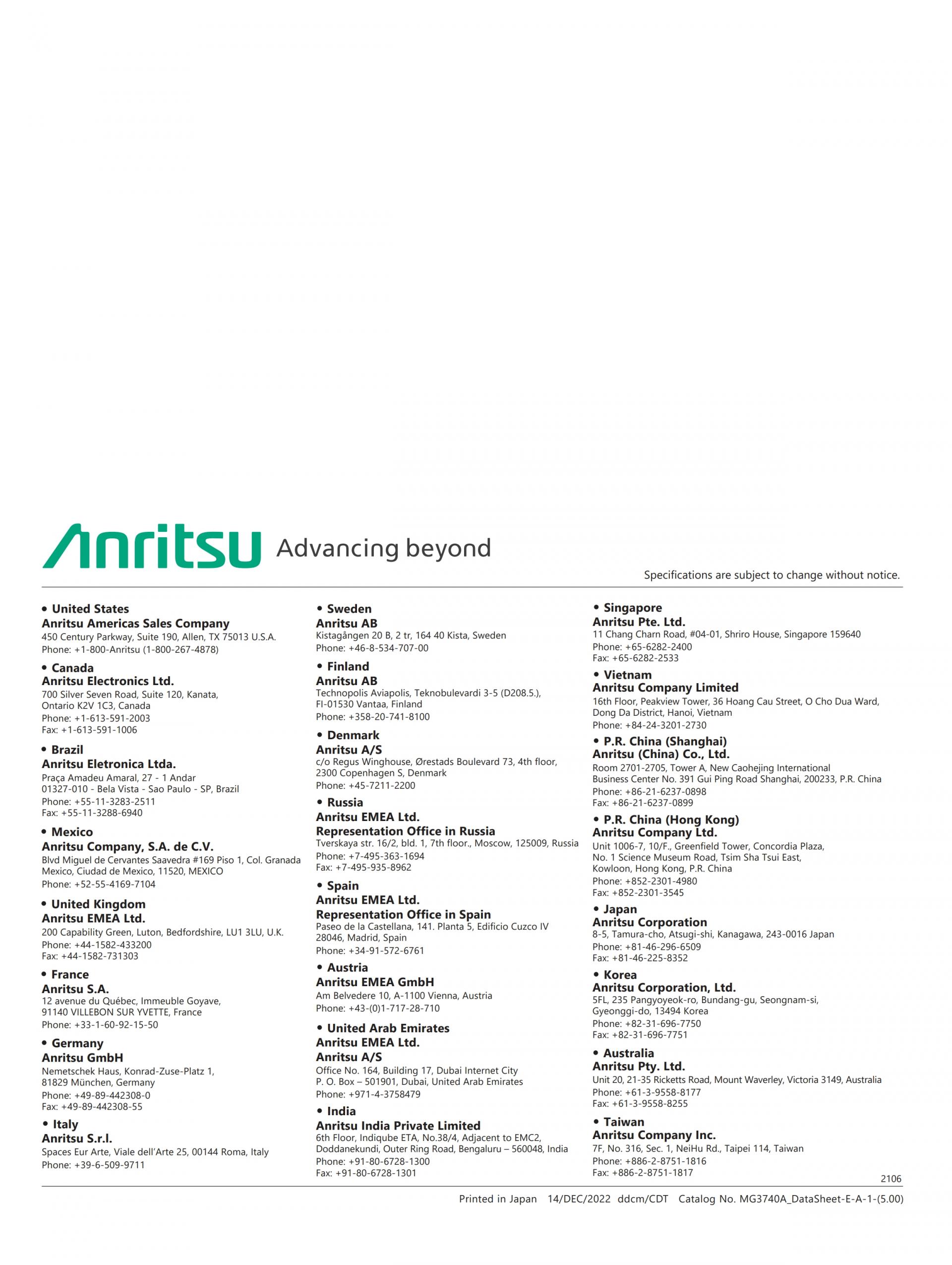 Anritsu Advancing beyond

Specifications are subject to change without notice.

• United States
Anritsu Americas Sales Company
450 Century Parkway, Suite 190, Allen, TX 75013 U.S.A.
Phone: +1-800-Anritsu (1-800-267-4878)

• Canada
Anritsu Electronics Ltd.
700 Silver Seven Road, Suite 120, Kanata, Ontario K2V 1C3, Canada
Phone: +1-613-591-2003
Fax: +1-613-591-1006

• Brazil
Anritsu Eletronica Ltda.
Praça Amadeu Amaral, 27 - 1 Andar
01327-010 - Bela Vista - Sao Paulo - SP, Brazil
Phone: +55-11-3283-2511
Fax: +55-11-3288-6940

• Mexico
Anritsu Company, S.A. de C.V.
Blvd Miguel de Cervantes Saavedra #169 Piso 1, Col. Granada Mexico, Ciudad de Mexico, 11520, MEXICO
Phone: +52-55-4169-7104

• United Kingdom
Anritsu EMEA Ltd.
200 Capability Green, Luton, Bedfordshire, LU1 3LU, U.K.
Phone: +44-1582-433200
Fax: +44-1582-731303

• France
Anritsu S.A.
12 avenue du Québec, Immeuble Goyave, 91140 VILLEBON SUR YVETTE, France
Phone: +33-1-60-92-15-50

• Germany
Anritsu GmbH
Nemetschek Haus, Konrad-Zuse-Platz 1, 81829 München, Germany
Phone: +49-89-442308-0
Fax: +49-89-442308-55

• Italy
Anritsu S.r.l.
Spaces Eur Arte, Viale dell'Arte 25, 00144 Roma, Italy
Phone: +39-6-509-9711

• Sweden
Anritsu AB
Kistagången 20 B, 2 tr, 164 40 Kista, Sweden
Phone: +46-8-534-707-00

• Finland
Anritsu AB
Technopolis Aviapolis, Teknobulevardi 3-5 (D208.5.), FI-01530 Vantaa, Finland
Phone: +358-20-741-8100

• Denmark
Anritsu A/S
c/o Regus Winghouse, Ørestads Boulevard 73, 4th floor, 2300 Copenhagen S, Denmark
Phone: +45-7211-2200

• Russia
Anritsu EMEA Ltd.
Representation Office in Russia
Tverskaya str. 16/2, bld. 1, 7th floor., Moscow, 125009, Russia
Phone: +7-495-363-1694
Fax: +7-495-935-8962

• Spain
Anritsu EMEA Ltd.
Representation Office in Spain
Paseo de la Castellana, 141. Planta 5, Edificio Cuzco IV 28046, Madrid, Spain
Phone: +34-91-572-6761

• Austria
Anritsu EMEA GmbH
Am Belvedere 10, A-1100 Vienna, Austria
Phone: +43-(0)1-717-28-710

• United Arab Emirates
Anritsu EMEA Ltd.
Anritsu A/S
Office No. 164, Building 17, Dubai Internet City
P. O. Box – 501901, Dubai, United Arab Emirates
Phone: +971-4-3758479

• India
Anritsu India Private Limited
6th Floor, Indiqube ETA, No.38/4, Adjacent to EMC2, Doddanekundi, Outer Ring Road, Bengaluru – 560048, India
Phone: +91-80-6728-1300
Fax: +91-80-6728-1301

• Singapore
Anritsu Pte. Ltd.
11 Chang Charn Road, #04-01, Shriro House, Singapore 159640
Phone: +65-6282-2400
Fax: +65-6282-2533

• Vietnam
Anritsu Company Limited
16th Floor, Peakview Tower, 36 Hoang Cau Street, O Cho Dua Ward, Dong Da District, Hanoi, Vietnam
Phone: +84-24-3201-2730

• P.R. China (Shanghai)
Anritsu (China) Co., Ltd.
Room 2701-2705, Tower A, New Caohejing International Business Center No. 391 Gui Ping Road Shanghai, 200233, P.R. China
Phone: +86-21-6237-0898
Fax: +86-21-6237-0899

• P.R. China (Hong Kong)
Anritsu Company Ltd.
Unit 1006-7, 10/F., Greenfield Tower, Concordia Plaza, No. 1 Science Museum Road, Tsim Sha Tsui East, Kowloon, Hong Kong, P.R. China
Phone: +852-2301-4980
Fax: +852-2301-3545

• Japan
Anritsu Corporation
8-5, Tamura-cho, Atsugi-shi, Kanagawa, 243-0016 Japan
Phone: +81-46-296-6509
Fax: +81-46-225-8352

• Korea
Anritsu Corporation, Ltd.
5FL, 235 Pangyoyeok-ro, Bundang-gu, Seongnam-si, Gyeonggi-do, 13494 Korea
Phone: +82-31-696-7750
Fax: +82-31-696-7751

• Australia
Anritsu Pty. Ltd.
Unit 20, 21-35 Ricketts Road, Mount Waverley, Victoria 3149, Australia
Phone: +61-3-9558-8177
Fax: +61-3-9558-8255

• Taiwan
Anritsu Company Inc.
7F, No. 316, Sec. 1, NeiHu Rd., Taipei 114, Taiwan
Phone: +886-2-8751-1816
Fax: +886-2-8751-1817

2106

Printed in Japan 14/DEC/2022 ddcm/CDT Catalog No. MG3740A_DataSheet-E-A-1-(5.00)